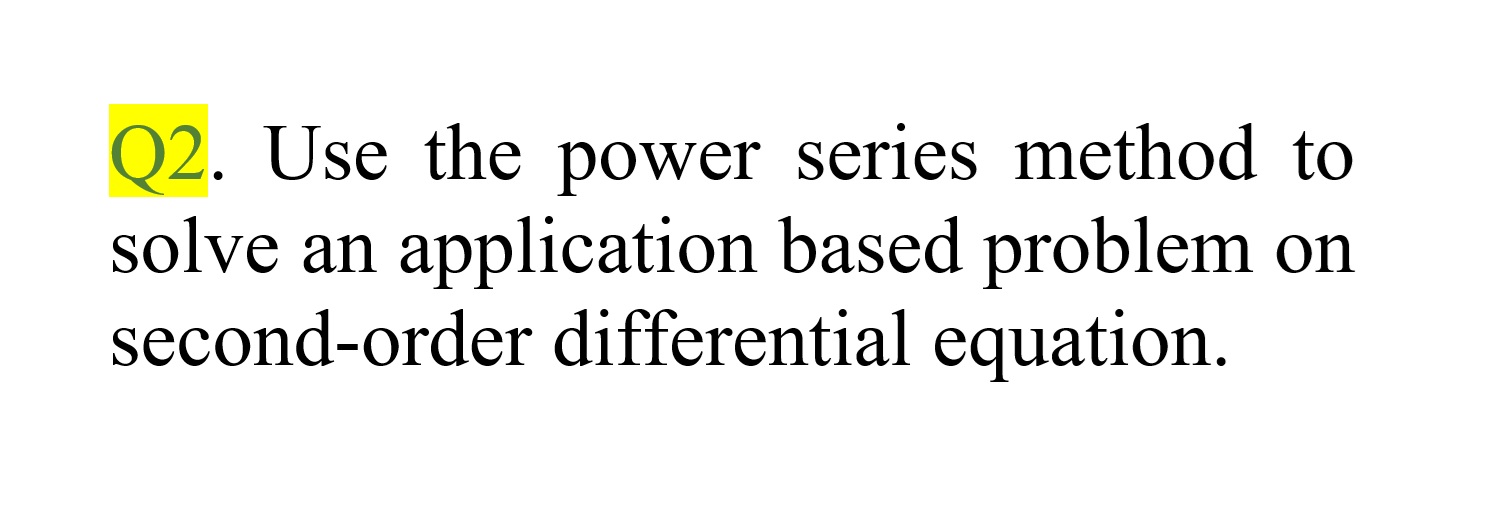 Q2. Use the power series method to solve an application based problem on second-order differential equation.